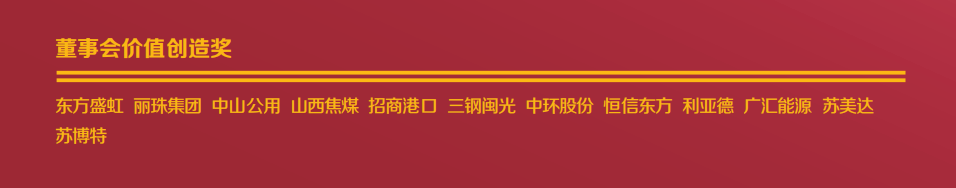 董事会价值创造奖

东方盛虹 丽珠集团 中山公用 山西焦煤 招商港口 三钢闽光 中环股份 恒信东方 利亚德 广汇能源 苏美达 苏博特